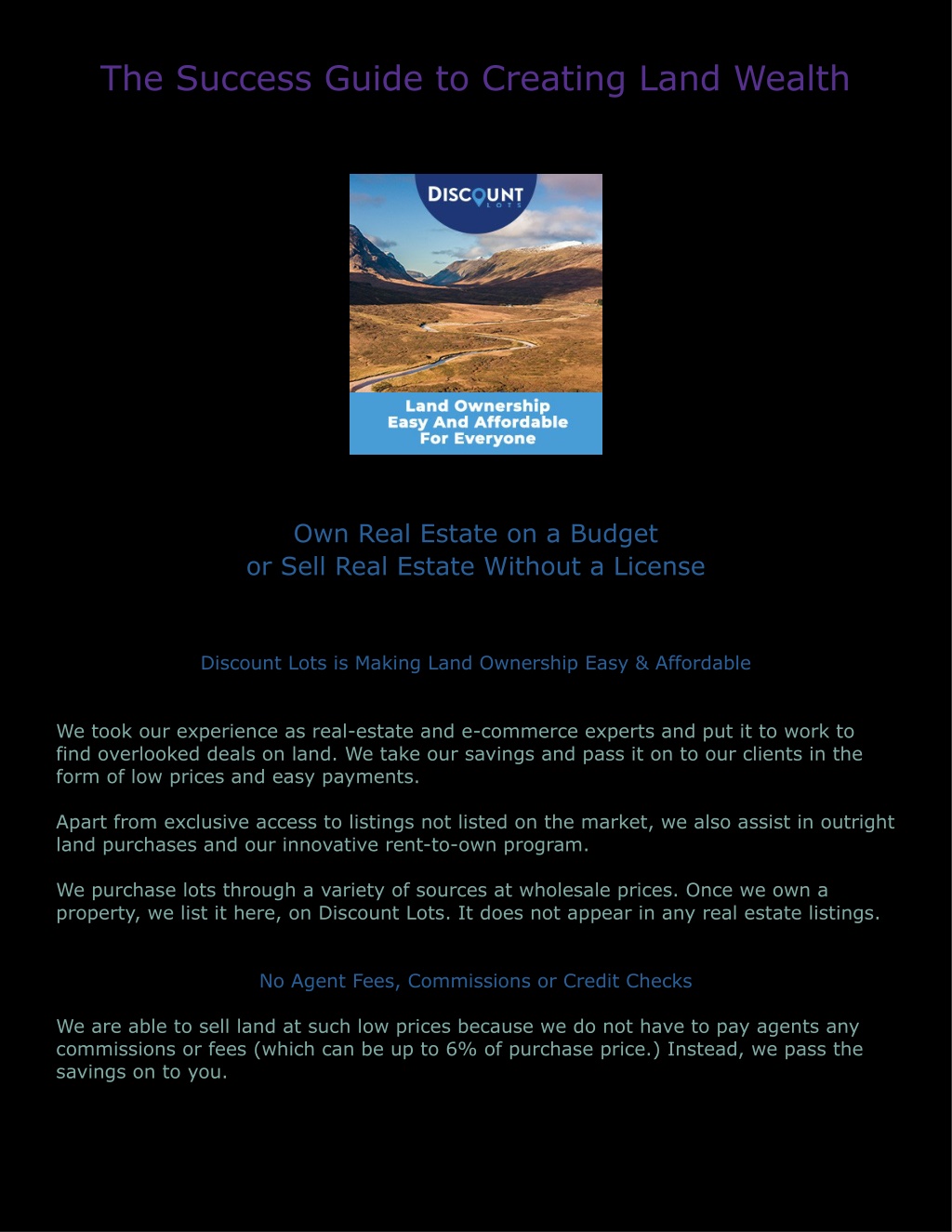 The Success Guide to Creating Land Wealth

DISCOUNT
LOTS

Land Ownership
Easy And Affordable
For Everyone

Own Real Estate on a Budget
or Sell Real Estate Without a License

Discount Lots is Making Land Ownership Easy & Affordable

We took our experience as real-estate and e-commerce experts and put it to work to find overlooked deals on land. We take our savings and pass it on to our clients in the form of low prices and easy payments.

Apart from exclusive access to listings not listed on the market, we also assist in outright land purchases and our innovative rent-to-own program.

We purchase lots through a variety of sources at wholesale prices. Once we own a property, we list it here, on Discount Lots. It does not appear in any real estate listings.

No Agent Fees, Commissions or Credit Checks

We are able to sell land at such low prices because we do not have to pay agents any commissions or fees (which can be up to 6% of purchase price.) Instead, we pass the savings on to you.